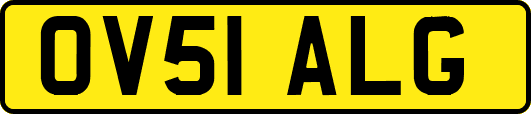 OV51 ALG